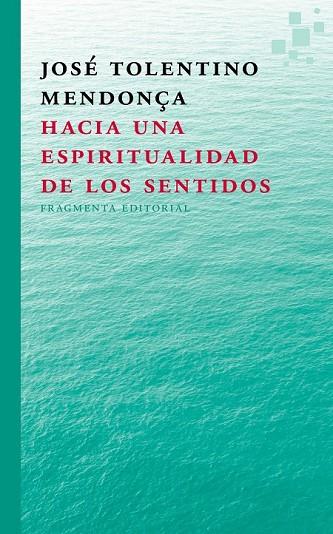 JOSÉ TOLENTINO MENDONÇA

HACIA UNA ESPIRITUALIDAD DE LOS SENTIDOS

FRAGMENTA EDITORIAL